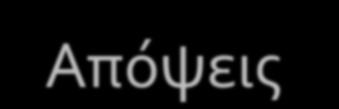 Απόψεις